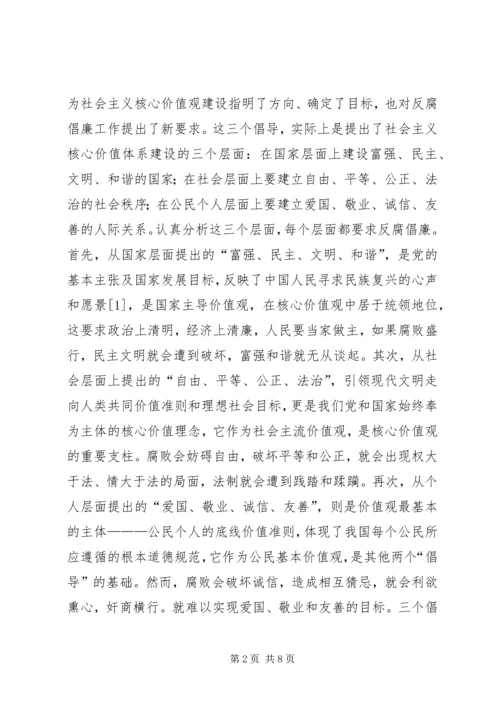 为社会主义核心价值观建设指明了方向、确定了目标，也对反腐倡廉工作提出了新要求。这三个倡导，实际上是提出了社会主义核心价值体系建设的三个层面：在国家层面上建设富强、民主、文明、和谐的国家；在社会层面上要建立自由、平等、公正、法治的社会秩序；在公民个人层面上要建立爱国、敬业、诚信、友善的人际关系。认真分析这三个层面，每个层面都要求反腐倡廉。首先，从国家层面提出的“富强、民主、文明、和谐”，是党的基本主张及国家发展目标，反映了中国人民寻求民族复兴的心声和愿景[1]，是国家主导价值观，在核心价值观中居于统领地位，这要求政治上清明，经济上清廉，人民要当家做主，如果腐败盛行，民主文明就会遭到破坏，富强和谐就无从谈起。其次，从社会层面上提出的“自由、平等、公正、法治”，引领现代文明走向人类共同价值准则和理想社会目标，更是我们党和国家始终奉为主体的核心价值理念，它作为社会主流价值观，是核心价值观的重要支柱。腐败会妨碍自由，破坏平等和公正，就会出现权大于法、情大于法的局面，法制就会遭到践踏和蹂躏。再次，从个人层面提出的“爱国、敬业、诚信、友善”，则是价值观最基本的主体———公民个人的底线价值准则，体现了我国每个公民所应遵循的根本道德规范，它作为公民基本价值观，是其他两个“倡导”的基础。然而，腐败会破坏诚信，造成相互猜忌，就会利欲熏心，奸商横行。就难以实现爱国、敬业和友善的目标。三个倡

第 2 页 共 8 页